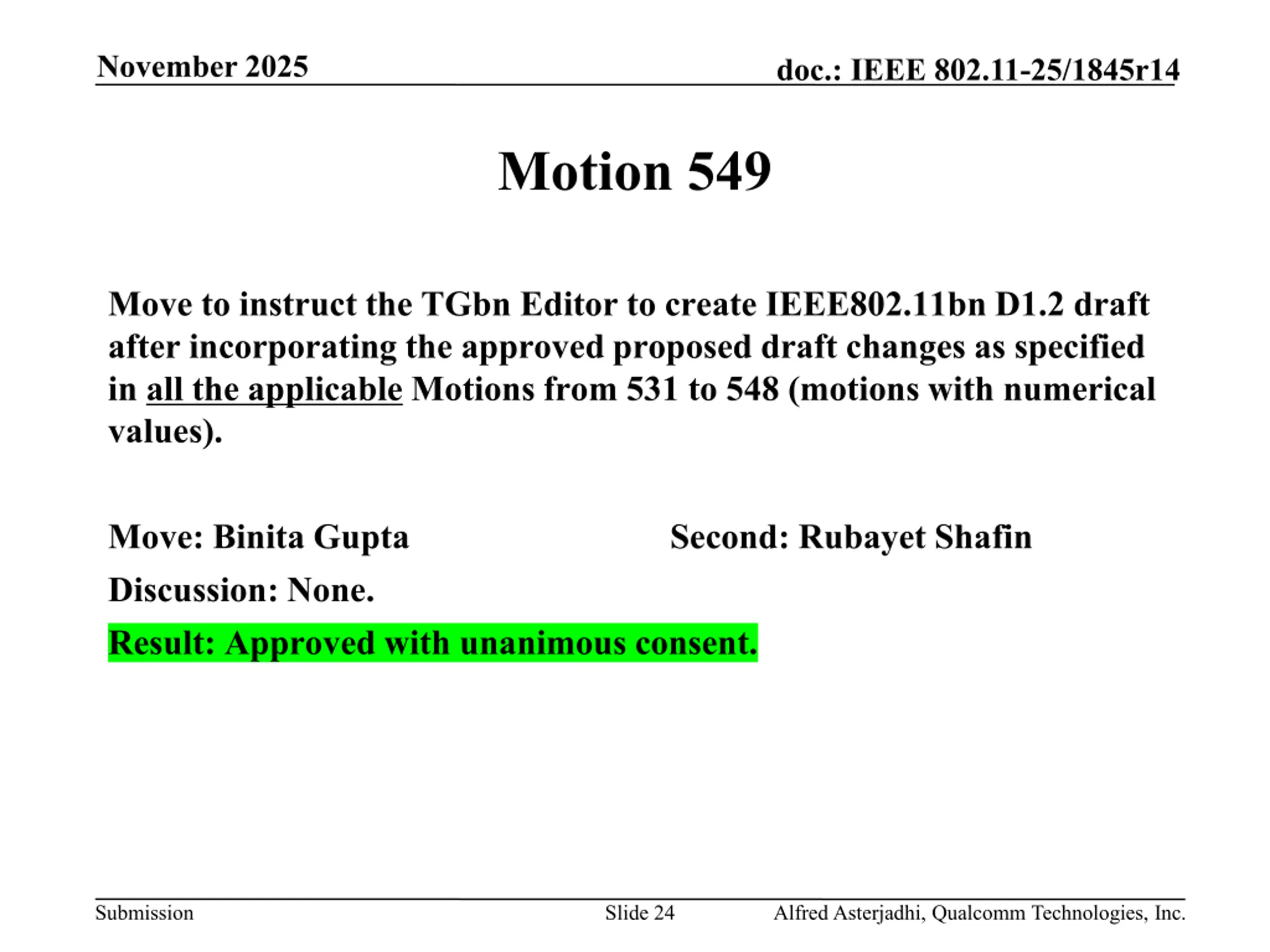 November 2025

doc.: IEEE 802.11-25/1845r14

Motion 549

Move to instruct the TGbn Editor to create IEEE802.11bn D1.2 draft after incorporating the approved proposed draft changes as specified in all the applicable Motions from 531 to 548 (motions with numerical values).

Move: Binita Gupta

Second: Rubayet Shafin

Discussion: None.

Result: Approved with unanimous consent.

Submission

Slide 24

Alfred Asterjadhi, Qualcomm Technologies, Inc.